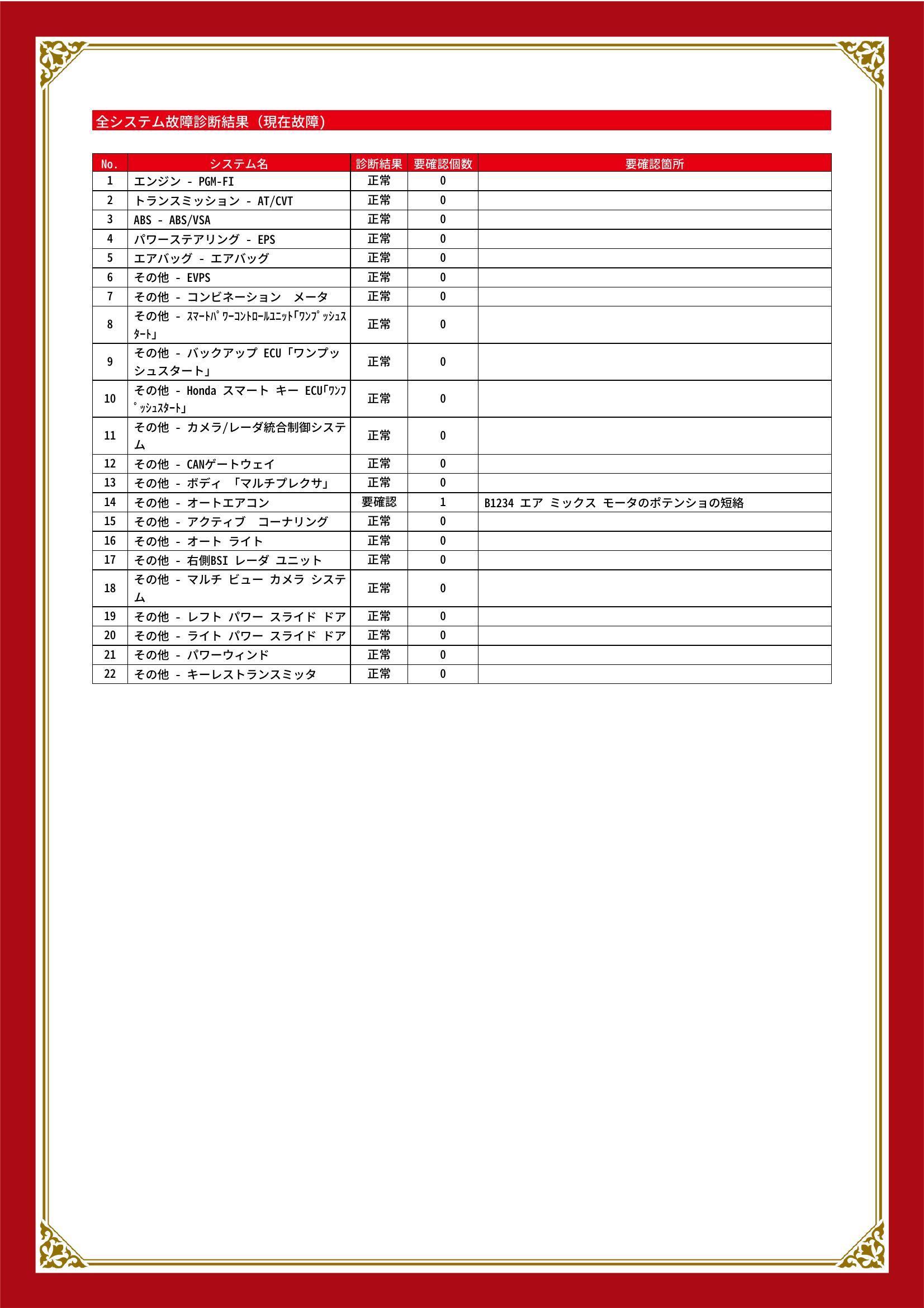 全システム故障診断結果（現在故障）

| No. | システム名 | 診断結果 | 要確認個数 | 要確認箇所 |
|---|---|---|---|---|
| 1 | エンジン - PGM-FI | 正常 | 0 | |
| 2 | トランスミッション - AT/CVT | 正常 | 0 | |
| 3 | ABS - ABS/VSA | 正常 | 0 | |
| 4 | パワーステアリング - EPS | 正常 | 0 | |
| 5 | エアバッグ - エアバッグ | 正常 | 0 | |
| 6 | その他 - EVPS | 正常 | 0 | |
| 7 | その他 - コンビネーション　メータ | 正常 | 0 | |
| 8 | その他 - ｽﾏｰﾄﾊﾟﾜｰｺﾝﾄﾛｰﾙﾕﾆｯﾄ｢ﾜﾝﾌﾟｯｼｭｽﾀｰﾄ｣ | 正常 | 0 | |
| 9 | その他 - バックアップ ECU「ワンプッシュスタート」 | 正常 | 0 | |
| 10 | その他 - Honda スマート キー ECU｢ﾜﾝﾌﾟｯｼｭｽﾀｰﾄ｣ | 正常 | 0 | |
| 11 | その他 - カメラ/レーダ統合制御システム | 正常 | 0 | |
| 12 | その他 - CANゲートウェイ | 正常 | 0 | |
| 13 | その他 - ボディ 「マルチプレクサ」 | 正常 | 0 | |
| 14 | その他 - オートエアコン | 要確認 | 1 | B1234 エア ミックス モータのポテンショの短絡 |
| 15 | その他 - アクティブ　コーナリング | 正常 | 0 | |
| 16 | その他 - オート ライト | 正常 | 0 | |
| 17 | その他 - 右側BSI レーダ ユニット | 正常 | 0 | |
| 18 | その他 - マルチ ビュー カメラ システム | 正常 | 0 | |
| 19 | その他 - レフト パワー スライド ドア | 正常 | 0 | |
| 20 | その他 - ライト パワー スライド ドア | 正常 | 0 | |
| 21 | その他 - パワーウィンド | 正常 | 0 | |
| 22 | その他 - キーレストランスミッタ | 正常 | 0 | |